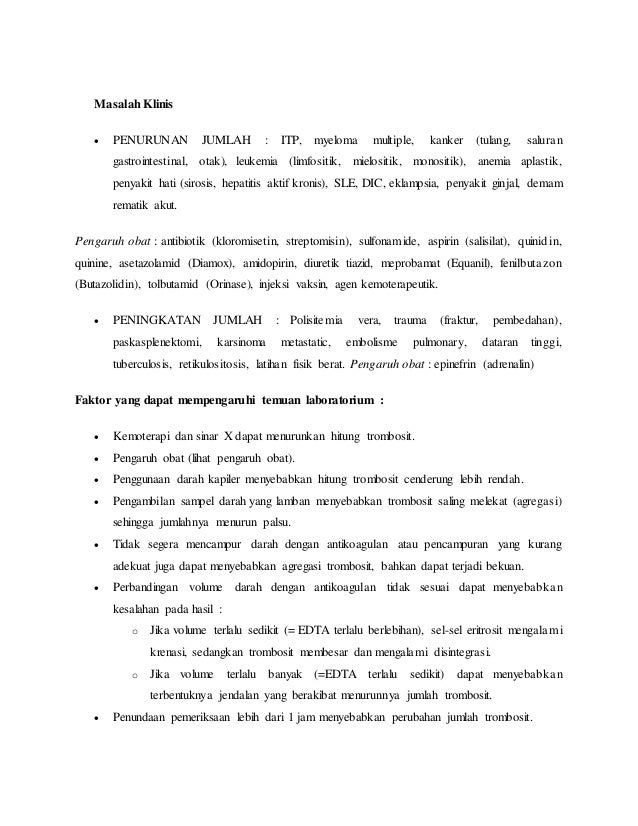 Masalah Klinis

• PENURUNAN JUMLAH : ITP, myeloma multiple, kanker (tulang, saluran gastrointestinal, otak), leukemia (limfositik, mielositik, monositik), anemia aplastik, penyakit hati (sirosis, hepatitis aktif kronis), SLE, DIC, eklampsia, penyakit ginjal, demam rematik akut.

Pengaruh obat : antibiotik (kloromisetin, streptomisin), sulfonamide, aspirin (salisilat), quinidin, quinine, asetazolamid (Diamox), amidopirin, diuretik tiazid, meprobamat (Equanil), fenilbutazon (Butazolidin), tolbutamid (Orinase), injeksi vaksin, agen kemoterapeutik.

• PENINGKATAN JUMLAH : Polisitemia vera, trauma (fraktur, pembedahan), paskasplenektomi, karsinoma metastatic, embolisme pulmonary, dataran tinggi, tuberculosis, retikulositosis, latihan fisik berat. Pengaruh obat : epinefrin (adrenalin)

Faktor yang dapat mempengaruhi temuan laboratorium :

• Kemoterapi dan sinar X dapat menurunkan hitung trombosit.
• Pengaruh obat (lihat pengaruh obat).
• Penggunaan darah kapiler menyebabkan hitung trombosit cenderung lebih rendah.
• Pengambilan sampel darah yang lamban menyebabkan trombosit saling melekat (agregasi) sehingga jumlahnya menurun palsu.
• Tidak segera mencampur darah dengan antikoagulan atau pencampuran yang kurang adekuat juga dapat menyebabkan agregasi trombosit, bahkan dapat terjadi bekuan.
• Perbandingan volume darah dengan antikoagulan tidak sesuai dapat menyebabkan kesalahan pada hasil :
  o Jika volume terlalu sedikit (= EDTA terlalu berlebihan), sel-sel eritrosit mengalami krenasi, sedangkan trombosit membesar dan mengalami disintegrasi.
  o Jika volume terlalu banyak (=EDTA terlalu sedikit) dapat menyebabkan terbentuknya jendalan yang berakibat menurunnya jumlah trombosit.
• Penundaan pemeriksaan lebih dari 1 jam menyebabkan perubahan jumlah trombosit.